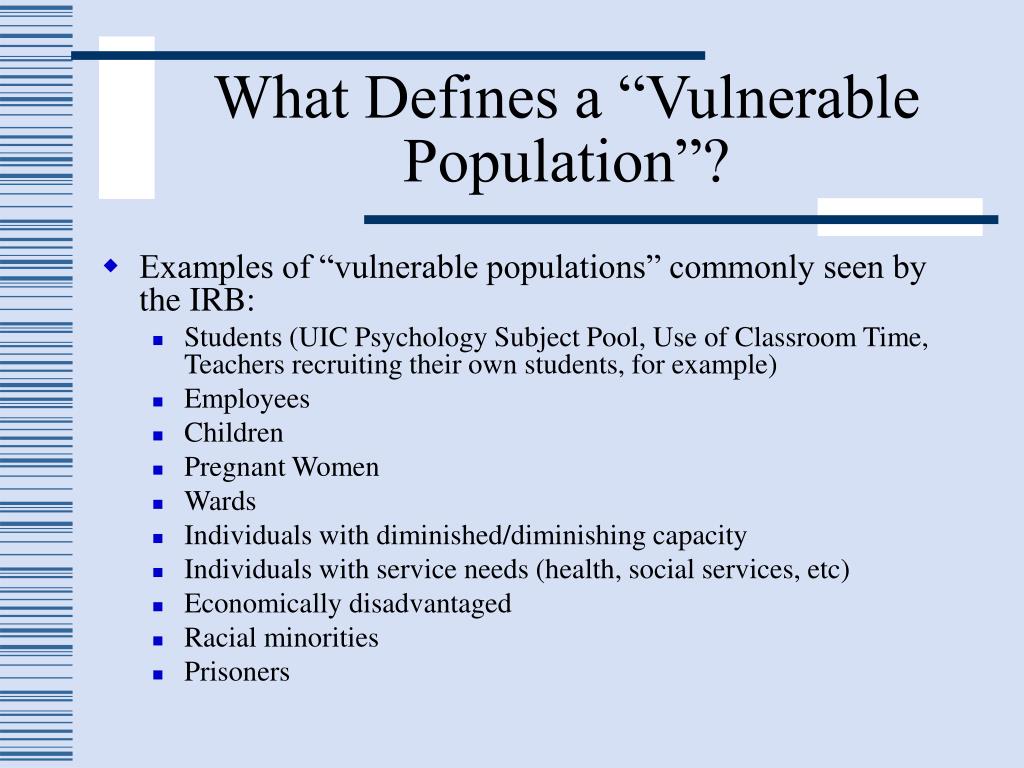 What Defines a “Vulnerable Population”?

Examples of “vulnerable populations” commonly seen by the IRB:

Students (UIC Psychology Subject Pool, Use of Classroom Time, Teachers recruiting their own students, for example)

Employees

Children

Pregnant Women

Wards

Individuals with diminished/diminishing capacity

Individuals with service needs (health, social services, etc)

Economically disadvantaged

Racial minorities

Prisoners